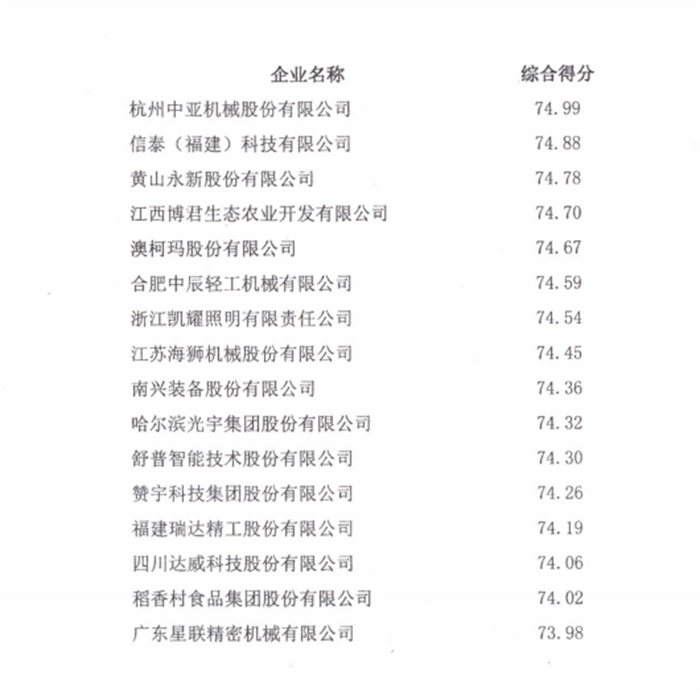 | 企业名称 | 综合得分 |
|---|---|
| 杭州中亚机械股份有限公司 | 74.99 |
| 信泰（福建）科技有限公司 | 74.88 |
| 黄山永新股份有限公司 | 74.78 |
| 江西博君生态农业开发有限公司 | 74.70 |
| 澳柯玛股份有限公司 | 74.67 |
| 合肥中辰轻工机械有限公司 | 74.59 |
| 浙江凯耀照明有限责任公司 | 74.54 |
| 江苏海狮机械股份有限公司 | 74.45 |
| 南兴装备股份有限公司 | 74.36 |
| 哈尔滨光宇集团股份有限公司 | 74.32 |
| 舒普智能技术股份有限公司 | 74.30 |
| 赞宇科技集团股份有限公司 | 74.26 |
| 福建瑞达精工股份有限公司 | 74.19 |
| 四川达威科技股份有限公司 | 74.06 |
| 稻香村食品集团股份有限公司 | 74.02 |
| 广东星联精密机械有限公司 | 73.98 |